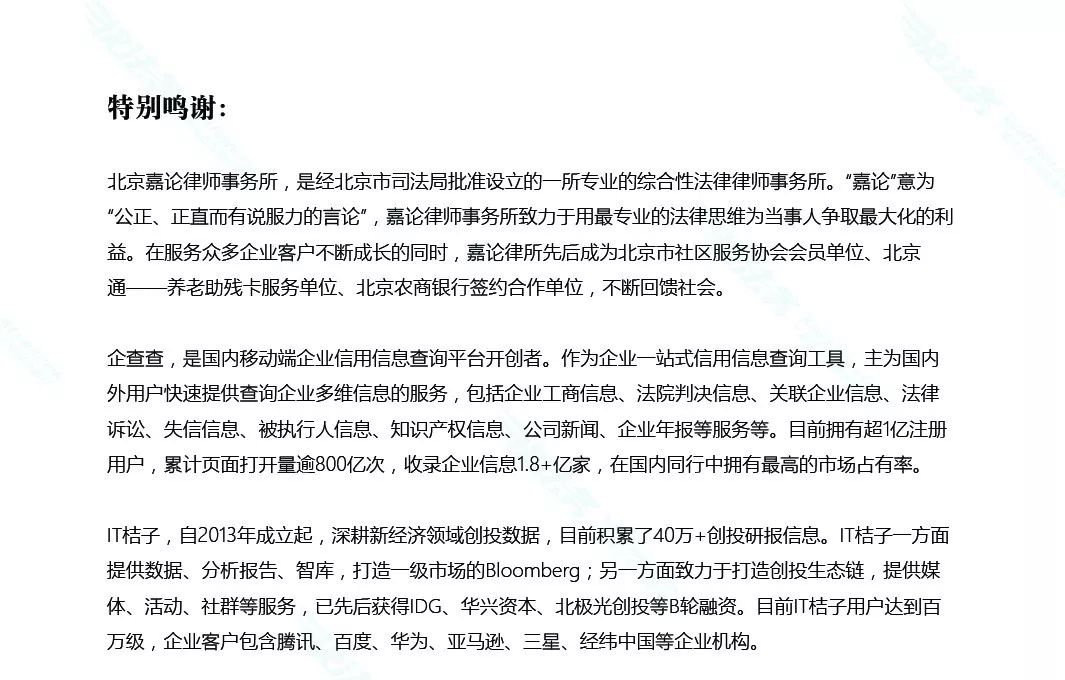 特别鸣谢：

北京嘉论律师事务所，是经北京市司法局批准设立的一所专业的综合性法律律师事务所。“嘉论”意为“公正、正直而有说服力的言论”，嘉论律师事务所致力于用最专业的法律思维为当事人争取最大化的利益。在服务众多企业客户不断成长的同时，嘉论律所先后成为北京市社区服务协会会员单位、北京通——养老助残卡服务单位、北京农商银行签约合作单位，不断回馈社会。

企查查，是国内移动端企业信用信息查询平台开创者。作为企业一站式信用信息查询工具，主为国内外用户快速提供查询企业多维信息的服务，包括企业工商信息、法院判决信息、关联企业信息、法律诉讼、失信信息、被执行人信息、知识产权信息、公司新闻、企业年报等服务等。目前拥有超1亿注册用户，累计页面打开量逾800亿次，收录企业信息1.8+亿家，在国内同行中拥有最高的市场占有率。

IT桔子，自2013年成立起，深耕新经济领域创投数据，目前积累了40万+创投研报信息。IT桔子一方面提供数据、分析报告、智库，打造一级市场的Bloomberg；另一方面致力于打造创投生态链，提供媒体、活动、社群等服务，已先后获得IDG、华兴资本、北极光创投等B轮融资。目前IT桔子用户达到百万级，企业客户包含腾讯、百度、华为、亚马逊、三星、经纬中国等企业机构。